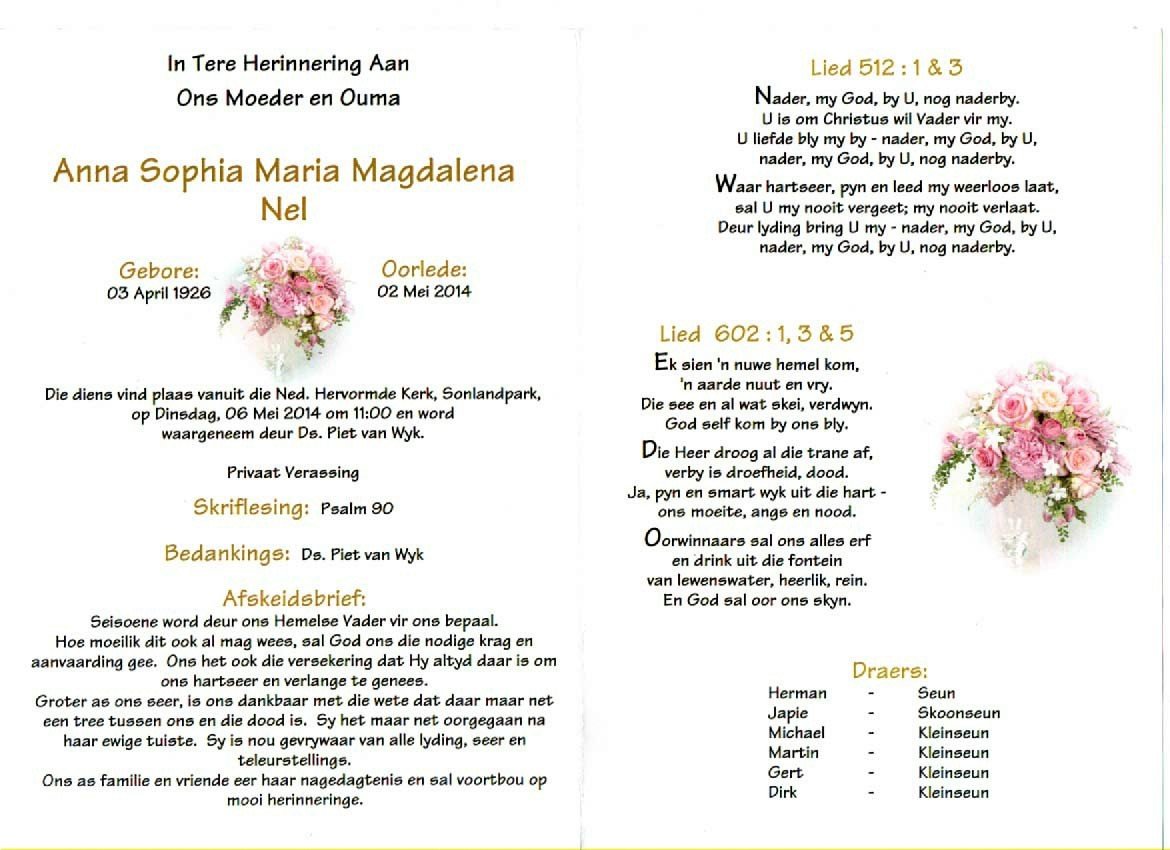 In Tere Herinnering Aan
Ons Moeder en Ouma

Anna Sophia Maria Magdalena
Nel

Gebore:
03 April 1926

Oorlede:
02 Mei 2014

Die diens vind plaas vanuit die Ned. Hervormde Kerk, Sonlandpark, op Dinsdag, 06 Mei 2014 om 11:00 en word waargeneem deur Ds. Piet van Wyk.

Privaat Verassing

Skriflesing: Psalm 90

Bedankings: Ds. Piet van Wyk

Afskeidsbrief:
Seisoene word deur ons Hemelse Vader vir ons bepaal. Hoe moeilik dit ook al mag wees, sal God ons die nodige krag en aanvaarding gee. Ons het ook die versekering dat Hy altyd daar is om ons hartseer en verlange te genees.
Groter as ons seer, is ons dankbaar met die wete dat daar maar net een tree tussen ons en die dood is. Sy het maar net oorgegaan na haar ewige tuiste. Sy is nou gevrywaar van alle lyding, seer en teleurstellings.
Ons as familie en vriende eer haar nagedagtenis en sal voortbou op mooi herinneringe.

Lied 512 : 1 & 3
Nader, my God, by U, nog naderby.
U is om Christus wil Vader vir my.
U liefde bly my by - nader, my God, by U,
nader, my God, by U, nog naderby.

Waar hartseer, pyn en leed my weerloos laat,
sal U my nooit vergeet; my nooit verlaat.
Deur lyding bring U my - nader, my God, by U,
nader, my God, by U, nog naderby.

Lied 602 : 1, 3 & 5
Ek sien 'n nuwe hemel kom,
'n aarde nuut en vry.
Die see en al wat skei, verdwyn.
God self kom by ons bly.

Die Heer droog al die trane af,
verby is droefheid, dood.
Ja, pyn en smart wyk uit die hart -
ons moeite, angs en nood.

Oorwinnaars sal ons alles erf
en drink uit die fontein
van lewenswater, heerlik, rein.
En God sal oor ons skyn.

Draers:
| Herman | - | Seun |
|---|---|---|
| Japie | - | Skoonseun |
| Michael | - | Kleinseun |
| Martin | - | Kleinseun |
| Gert | - | Kleinseun |
| Dirk | - | Kleinseun |